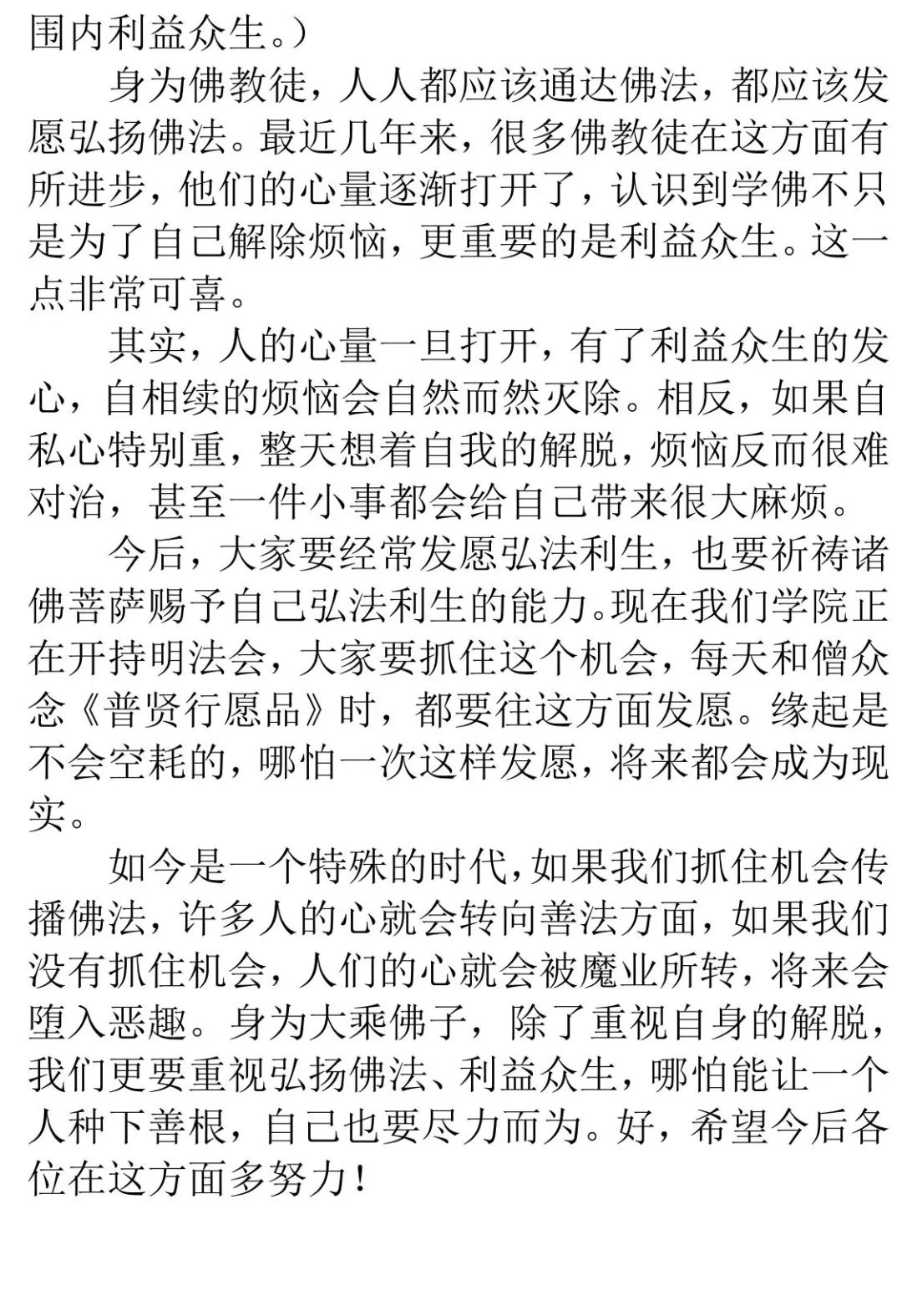 围内利益众生。）

身为佛教徒，人人都应该通达佛法，都应该发愿弘扬佛法。最近几年来，很多佛教徒在这方面有所进步，他们的心量逐渐打开了，认识到学佛不只是为了自己解除烦恼，更重要的是利益众生。这一点非常可喜。

其实，人的心量一旦打开，有了利益众生的发心，自相续的烦恼会自然而然灭除。相反，如果自私心特别重，整天想着自我的解脱，烦恼反而很难对治，甚至一件小事都会给自己带来很大麻烦。

今后，大家要经常发愿弘法利生，也要祈祷诸佛菩萨赐予自己弘法利生的能力。现在我们学院正在开持明法会，大家要抓住这个机会，每天和僧众念《普贤行愿品》时，都要往这方面发愿。缘起是不会空耗的，哪怕一次这样发愿，将来都会成为现实。

如今是一个特殊的时代，如果我们抓住机会传播佛法，许多人的心就会转向善法方面，如果我们没有抓住机会，人们的心就会被魔业所转，将来会堕入恶趣。身为大乘佛子，除了重视自身的解脱，我们更要重视弘扬佛法、利益众生，哪怕能让一个人种下善根，自己也要尽力而为。好，希望今后各位在这方面多努力！